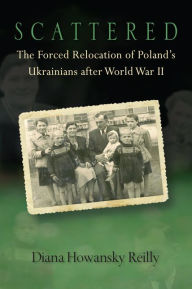 SCATTERED

The Forced Relocation of Poland's Ukrainians after World War II

Diana Howansky Reilly